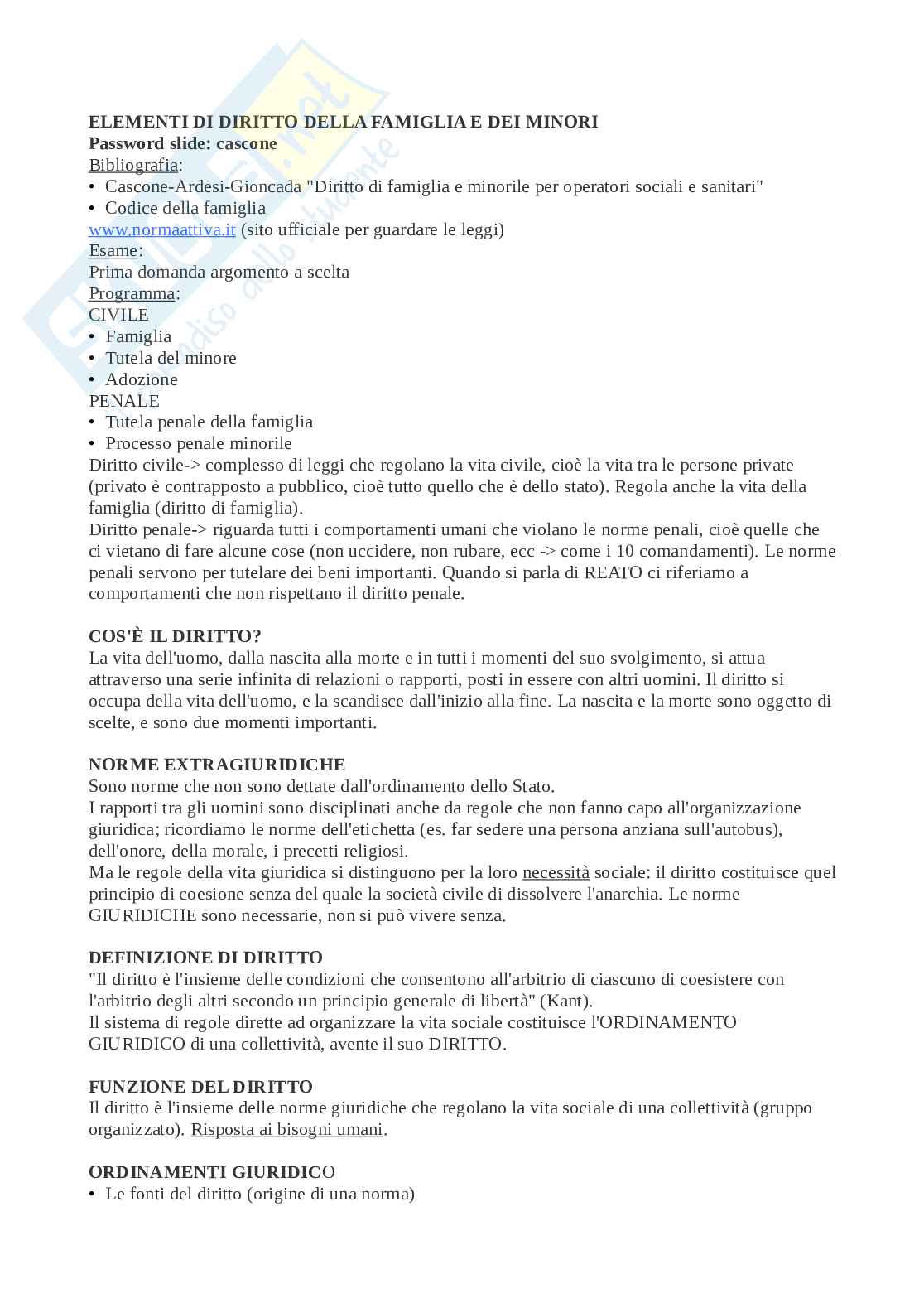 ELEMENTI DI DIRITTO DELLA FAMIGLIA E DEI MINORI
Password slide: cascone
Bibliografia:
• Cascone-Ardesi-Gioncada "Diritto di famiglia e minorile per operatori sociali e sanitari"
• Codice della famiglia
www.normaattiva.it (sito ufficiale per guardare le leggi)
Esame:
Prima domanda argomento a scelta
Programma:
CIVILE
• Famiglia
• Tutela del minore
• Adozione
PENALE
• Tutela penale della famiglia
• Processo penale minorile
Diritto civile-> complesso di leggi che regolano la vita civile, cioè la vita tra le persone private (privato è contrapposto a pubblico, cioè tutto quello che è dello stato). Regola anche la vita della famiglia (diritto di famiglia).
Diritto penale-> riguarda tutti i comportamenti umani che violano le norme penali, cioè quelle che ci vietano di fare alcune cose (non uccidere, non rubare, ecc -> come i 10 comandamenti). Le norme penali servono per tutelare dei beni importanti. Quando si parla di REATO ci riferiamo a comportamenti che non rispettano il diritto penale.

COS'È IL DIRITTO?
La vita dell'uomo, dalla nascita alla morte e in tutti i momenti del suo svolgimento, si attua attraverso una serie infinita di relazioni o rapporti, posti in essere con altri uomini. Il diritto si occupa della vita dell'uomo, e la scandisce dall'inizio alla fine. La nascita e la morte sono oggetto di scelte, e sono due momenti importanti.

NORME EXTRAGIURIDICHE
Sono norme che non sono dettate dall'ordinamento dello Stato.
I rapporti tra gli uomini sono disciplinati anche da regole che non fanno capo all'organizzazione giuridica; ricordiamo le norme dell'etichetta (es. far sedere una persona anziana sull'autobus), dell'onore, della morale, i precetti religiosi.
Ma le regole della vita giuridica si distinguono per la loro necessità sociale: il diritto costituisce quel principio di coesione senza del quale la società civile di dissolvere l'anarchia. Le norme GIURIDICHE sono necessarie, non si può vivere senza.

DEFINIZIONE DI DIRITTO
"Il diritto è l'insieme delle condizioni che consentono all'arbitrio di ciascuno di coesistere con l'arbitrio degli altri secondo un principio generale di libertà" (Kant).
Il sistema di regole dirette ad organizzare la vita sociale costituisce l'ORDINAMENTO GIURIDICO di una collettività, avente il suo DIRITTO.

FUNZIONE DEL DIRITTO
Il diritto è l'insieme delle norme giuridiche che regolano la vita sociale di una collettività (gruppo organizzato). Risposta ai bisogni umani.

ORDINAMENTI GIURIDICO
• Le fonti del diritto (origine di una norma)